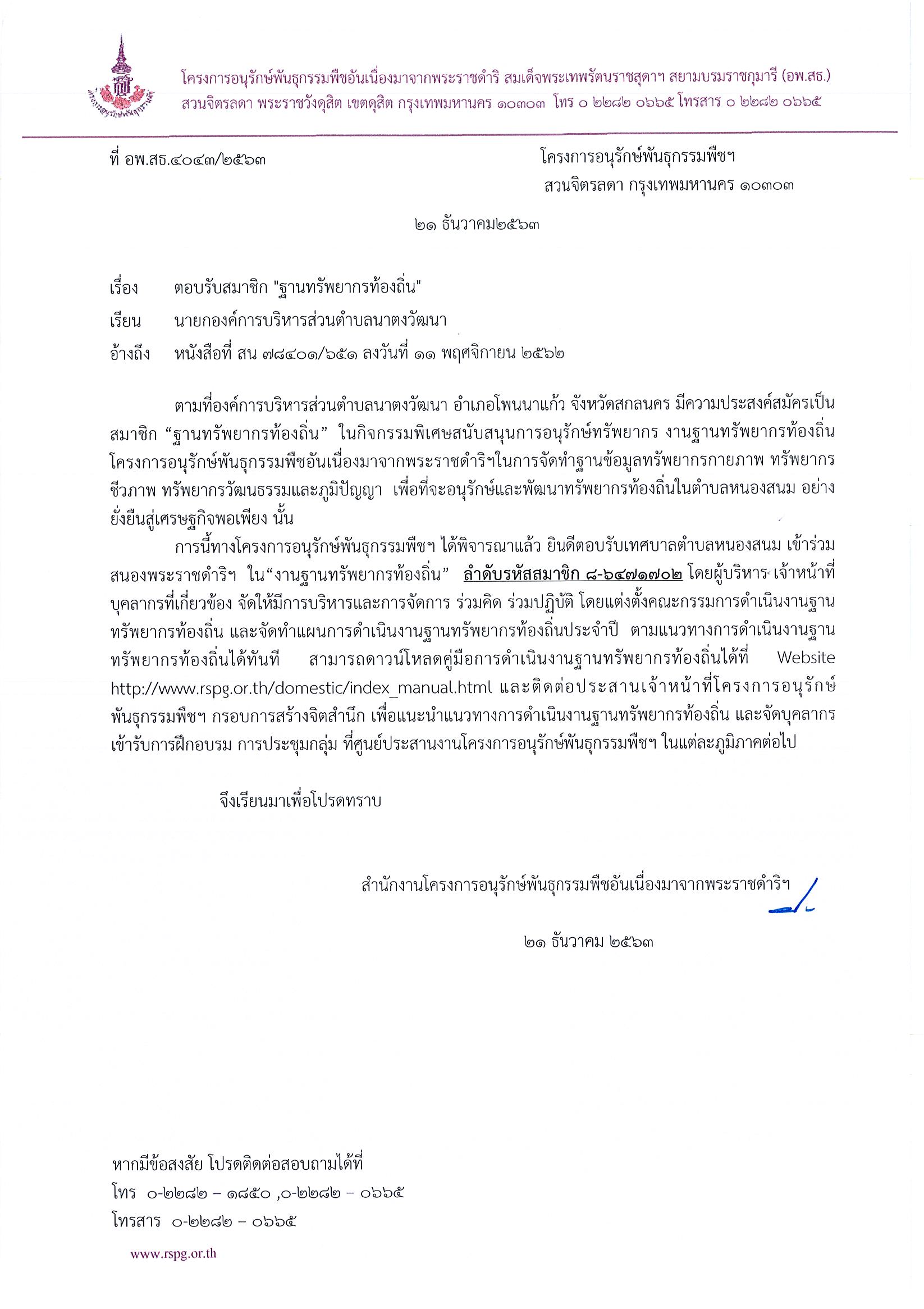 โครงการอนุรักษ์พันธุกรรมพืชอันเนื่องมาจากพระราชดำริ สมเด็จพระเทพรัตนราชสุดาฯ สยามบรมราชกุมารี (อพ.สธ.)
สวนจิตรลดา พระราชวังดุสิต เขตดุสิต กรุงเทพมหานคร ๑๐๓๐๓ โทร ๐ ๒๒๘๒ ๐๖๖๕ โทรสาร ๐ ๒๒๘๒ ๐๖๖๕

ที่ อพ.สธ.๔๐๔๓/๒๕๖๓

โครงการอนุรักษ์พันธุกรรมพืชฯ
สวนจิตรลดา กรุงเทพมหานคร ๑๐๓๐๓

๒๑ ธันวาคม๒๕๖๓

เรื่อง ตอบรับสมาชิก "ฐานทรัพยากรท้องถิ่น"

เรียน นายกองค์การบริหารส่วนตำบลนาตงวัฒนา

อ้างถึง หนังสือที่ สน ๗๘๔๐๑/๖๕๑ ลงวันที่ ๑๑ พฤศจิกายน ๒๕๖๒

ตามที่องค์การบริหารส่วนตำบลนาตงวัฒนา อำเภอโพนนาแก้ว จังหวัดสกลนคร มีความประสงค์สมัครเป็นสมาชิก “ฐานทรัพยากรท้องถิ่น” ในกิจกรรมพิเศษสนับสนุนการอนุรักษ์ทรัพยากร งานฐานทรัพยากรท้องถิ่น โครงการอนุรักษ์พันธุกรรมพืชอันเนื่องมาจากพระราชดำริฯในการจัดทำฐานข้อมูลทรัพยากรกายภาพ ทรัพยากรชีวภาพ ทรัพยากรวัฒนธรรมและภูมิปัญญา เพื่อที่จะอนุรักษ์และพัฒนาทรัพยากรท้องถิ่นในตำบลหนองสนม อย่างยั่งยืนสู่เศรษฐกิจพอเพียง นั้น

การนี้ทางโครงการอนุรักษ์พันธุกรรมพืชฯ ได้พิจารณาแล้ว ยินดีตอบรับเทศบาลตำบลหนองสนม เข้าร่วมสนองพระราชดำริฯ ใน“งานฐานทรัพยากรท้องถิ่น” ลำดับรหัสสมาชิก ๘-๖๔๗๑๗๐๒ โดยผู้บริหาร เจ้าหน้าที่ บุคลากรที่เกี่ยวข้อง จัดให้มีการบริหารและการจัดการ ร่วมคิด ร่วมปฏิบัติ โดยแต่งตั้งคณะกรรมการดำเนินงานฐานทรัพยากรท้องถิ่น และจัดทำแผนการดำเนินงานฐานทรัพยากรท้องถิ่นประจำปี ตามแนวทางการดำเนินงานฐานทรัพยากรท้องถิ่นได้ทันที สามารถดาวน์โหลดคู่มือการดำเนินงานฐานทรัพยากรท้องถิ่นได้ที่ Website http://www.rspg.or.th/domestic/index_manual.html และติดต่อประสานเจ้าหน้าที่โครงการอนุรักษ์พันธุกรรมพืชฯ กรอบการสร้างจิตสำนึก เพื่อแนะนำแนวทางการดำเนินงานฐานทรัพยากรท้องถิ่น และจัดบุคลากรเข้ารับการฝึกอบรม การประชุมกลุ่ม ที่ศูนย์ประสานงานโครงการอนุรักษ์พันธุกรรมพืชฯ ในแต่ละภูมิภาคต่อไป

จึงเรียนมาเพื่อโปรดทราบ

สำนักงานโครงการอนุรักษ์พันธุกรรมพืชอันเนื่องมาจากพระราชดำริฯ

๒๑ ธันวาคม ๒๕๖๓

หากมีข้อสงสัย โปรดติดต่อสอบถามได้ที่
โทร ๐-๒๒๘๒ – ๑๘๕๐ ,๐-๒๒๘๒ – ๐๖๖๕
โทรสาร ๐-๒๒๘๒ – ๐๖๖๕

www.rspg.or.th